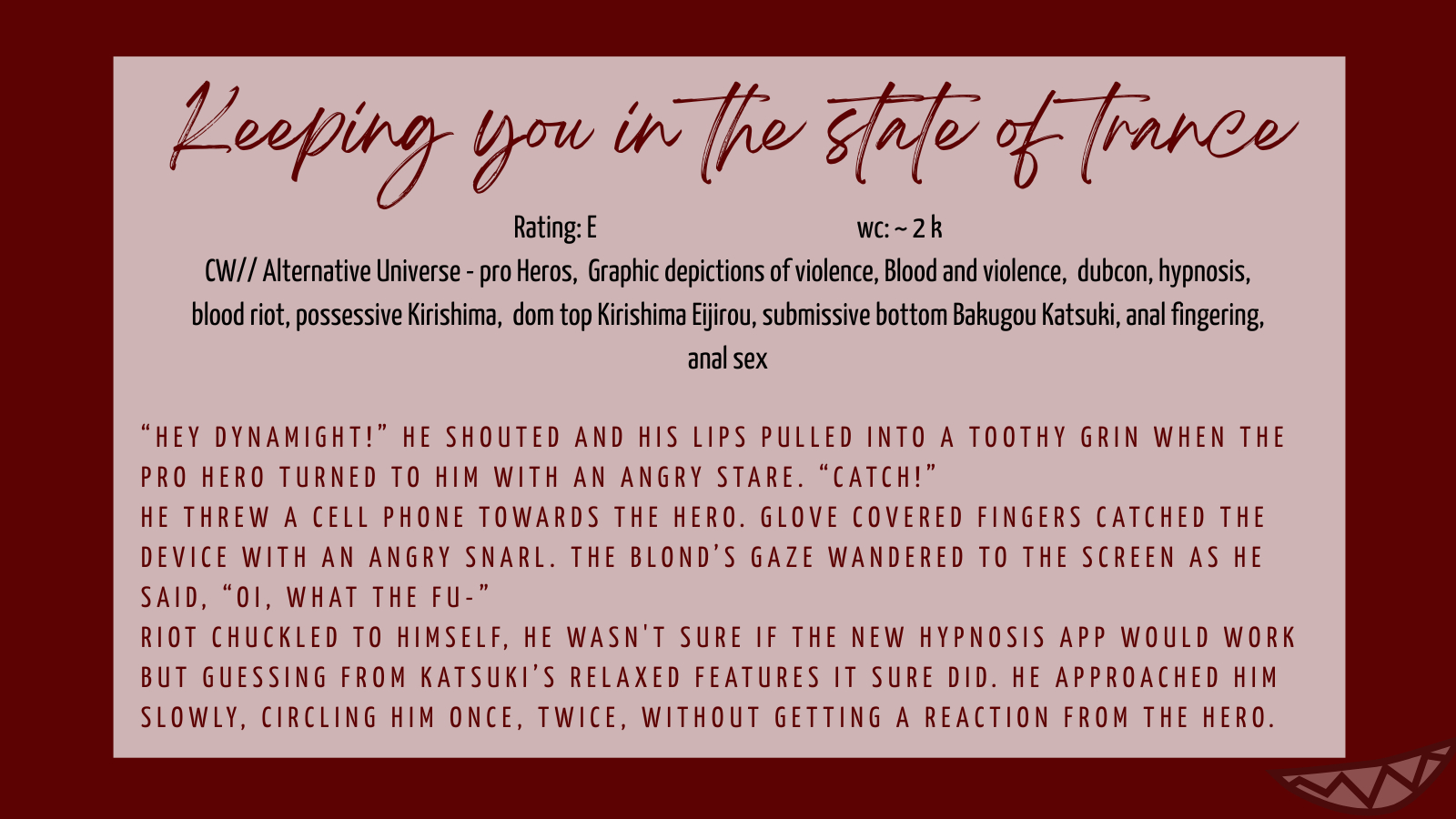 Keeping you in the state of trance

Rating: E wc: ~ 2 k

CW// Alternative Universe - pro Heros, Graphic depictions of violence, Blood and violence, dubcon, hypnosis, blood riot, possessive Kirishima, dom top Kirishima Eijirou, submissive bottom Bakugou Katsuki, anal fingering, anal sex

"HEY DYNAMIGHT!" HE SHOUTED AND HIS LIPS PULLED INTO A TOOTHY GRIN WHEN THE PRO HERO TURNED TO HIM WITH AN ANGRY STARE. "CATCH!"

HE THREW A CELL PHONE TOWARDS THE HERO. GLOVE COVERED FINGERS CATCHED THE DEVICE WITH AN ANGRY SNARL. THE BLOND'S GAZE WANDERED TO THE SCREEN AS HE SAID, "OI, WHAT THE FU-"

RIOT CHUCKLED TO HIMSELF, HE WASN'T SURE IF THE NEW HYPNOSIS APP WOULD WORK BUT GUESSING FROM KATSUKI'S RELAXED FEATURES IT SURE DID. HE APPROACHED HIM SLOWLY, CIRCLING HIM ONCE, TWICE, WITHOUT GETTING A REACTION FROM THE HERO.